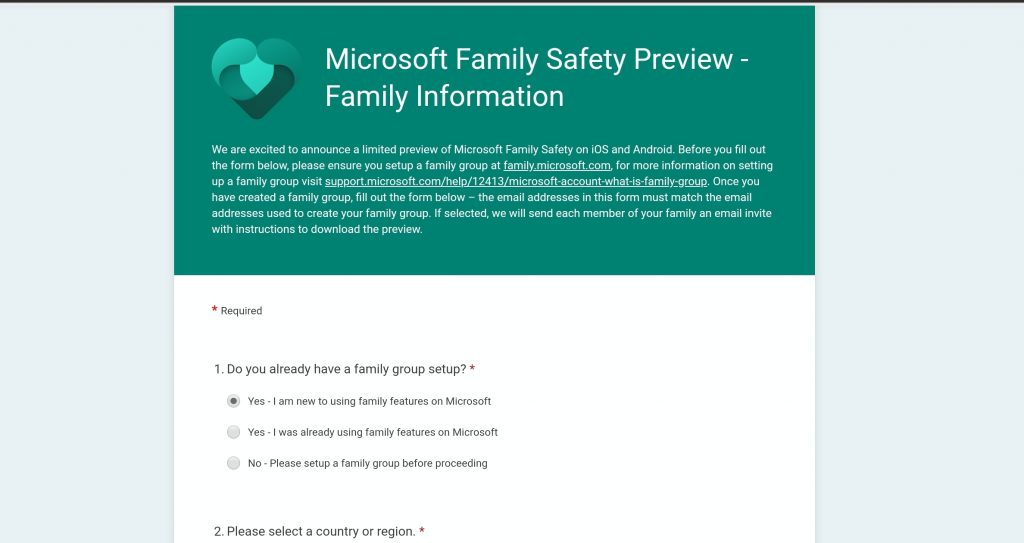 Microsoft Family Safety Preview - Family Information

We are excited to announce a limited preview of Microsoft Family Safety on iOS and Android. Before you fill out the form below, please ensure you setup a family group at family.microsoft.com, for more information on setting up a family group visit support.microsoft.com/help/12413/microsoft-account-what-is-family-group. Once you have created a family group, fill out the form below – the email addresses in this form must match the email addresses used to create your family group. If selected, we will send each member of your family an email invite with instructions to download the preview.

* Required

1. Do you already have a family group setup? *

Yes - I am new to using family features on Microsoft

Yes - I was already using family features on Microsoft

No - Please setup a family group before proceeding

2. Please select a country or region. *